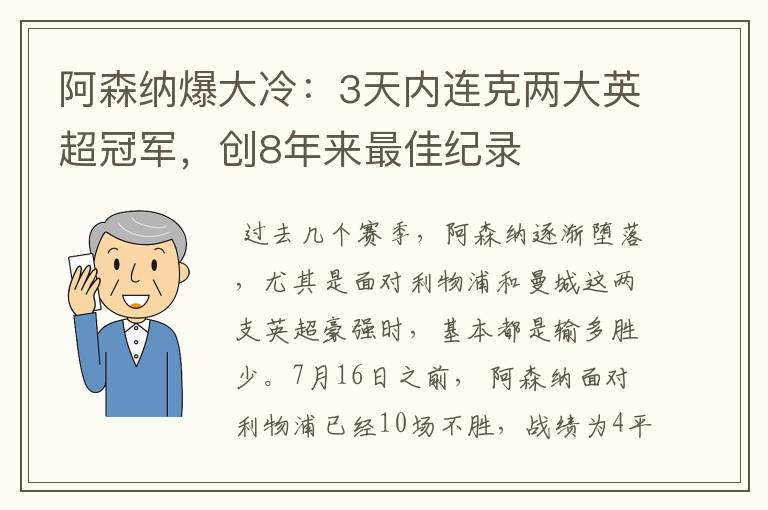 阿森纳爆大冷：3天内连克两大英超冠军，创8年来最佳纪录

过去几个赛季，阿森纳逐渐堕落，尤其是面对利物浦和曼城这两支英超豪强时，基本都是输多胜少。7月16日之前，阿森纳面对利物浦已经10场不胜，战绩为4平